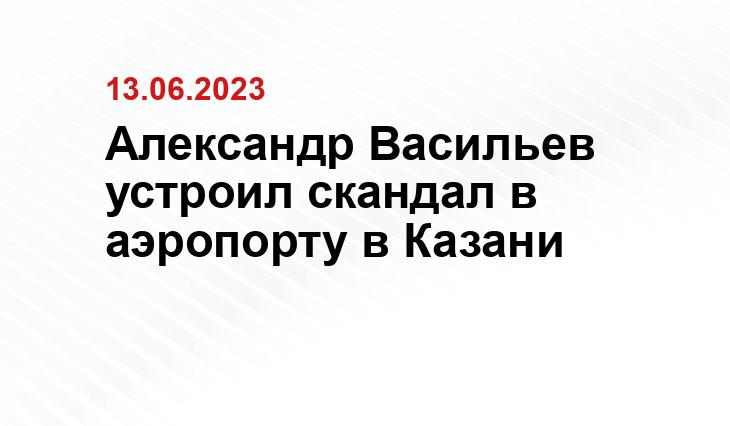 13.06.2023

Александр Васильев устроил скандал в аэропорту в Казани